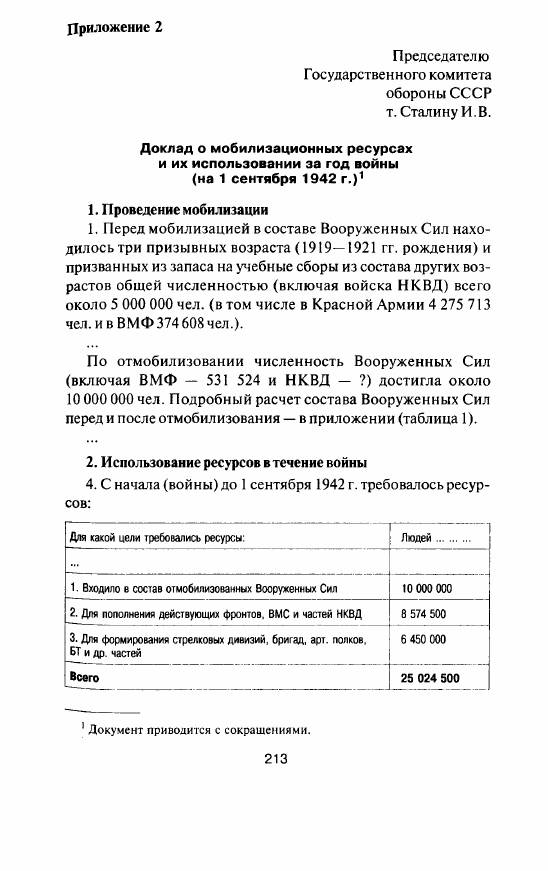 Приложение 2

Председателю
Государственного комитета
обороны СССР
т. Сталину И.В.

Доклад о мобилизационных ресурсах
и их использовании за год войны
(на 1 сентября 1942 г.)$^1$

1. Проведение мобилизации

1. Перед мобилизацией в составе Вооруженных Сил находилось три призывных возраста (1919—1921 гг. рождения) и призванных из запаса на учебные сборы из состава других возрастов общей численностью (включая войска НКВД) всего около 5 000 000 чел. (в том числе в Красной Армии 4 275 713 чел. и в ВМФ 374 608 чел.).

...

По отмобилизовании численность Вооруженных Сил (включая ВМФ — 531 524 и НКВД — ?) достигла около 10 000 000 чел. Подробный расчет состава Вооруженных Сил перед и после отмобилизования — в приложении (таблица 1).

...

2. Использование ресурсов в течение войны

4. С начала (войны) до 1 сентября 1942 г. требовалось ресурсов:

| Для какой цели требовались ресурсы: | Людей ... ... ... |
|---|---|
| ... | |
| 1. Входило в состав отмобилизованных Вооруженных Сил | 10 000 000 |
| 2. Для пополнения действующих фронтов, ВМС и частей НКВД | 8 574 500 |
| 3. Для формирования стрелковых дивизий, бригад, арт. полков, БТ и др. частей | 6 450 000 |
| Всего | 25 024 500 |

$^1$ Документ приводится с сокращениями.

213